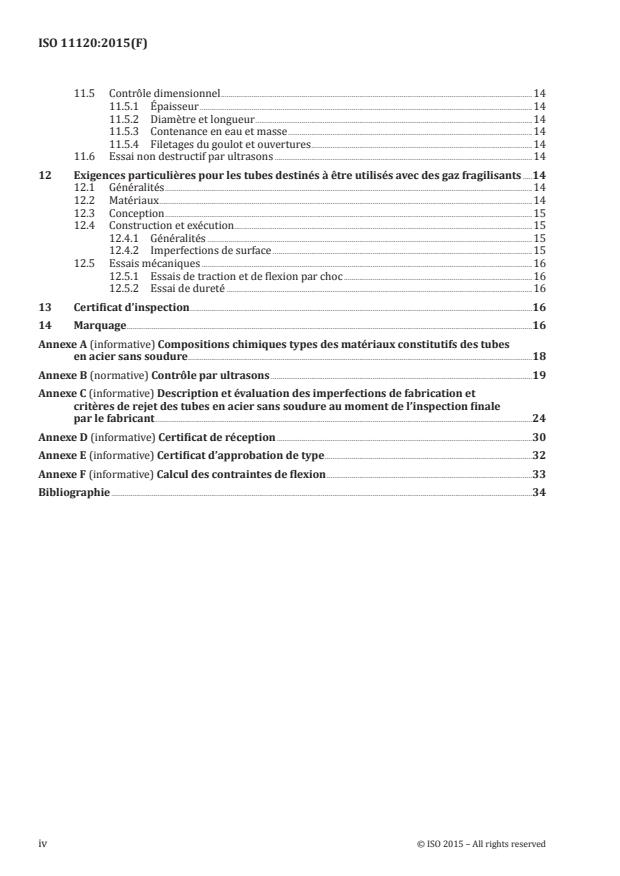 ISO 11120:2015(F)

11.5 Contrôle dimensionnel 14
11.5.1 Épaisseur 14
11.5.2 Diamètre et longueur 14
11.5.3 Contenance en eau et masse 14
11.5.4 Filetages du goulot et ouvertures 14
11.6 Essai non destructif par ultrasons 14

12 Exigences particulières pour les tubes destinés à être utilisés avec des gaz fragilisants 14
12.1 Généralités 14
12.2 Matériaux 14
12.3 Conception 15
12.4 Construction et exécution 15
12.4.1 Généralités 15
12.4.2 Imperfections de surface 15
12.5 Essais mécaniques 16
12.5.1 Essais de traction et de flexion par choc 16
12.5.2 Essai de dureté 16

13 Certificat d'inspection 16

14 Marquage 16

Annexe A (informative) Compositions chimiques types des matériaux constitutifs des tubes en acier sans soudure 18

Annexe B (normative) Contrôle par ultrasons 19

Annexe C (informative) Description et évaluation des imperfections de fabrication et critères de rejet des tubes en acier sans soudure au moment de l'inspection finale par le fabricant 24

Annexe D (informative) Certificat de réception 30

Annexe E (informative) Certificat d'approbation de type 32

Annexe F (informative) Calcul des contraintes de flexion 33

Bibliographie 34

iv © ISO 2015 – All rights reserved